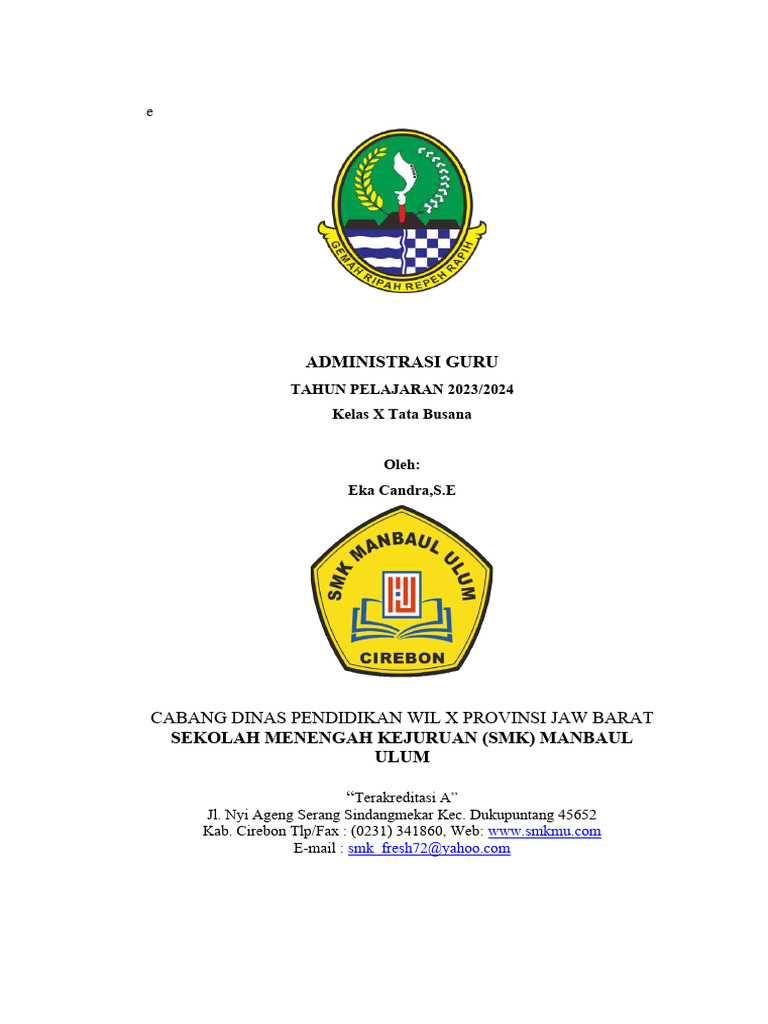 e

GEMAH RIPAH REPEH RAPIH

ADMINISTRASI GURU
TAHUN PELAJARAN 2023/2024
Kelas X Tata Busana

Oleh:
Eka Candra,S.E

SMK MANBAUL ULUM
CIREBON

CABANG DINAS PENDIDIKAN WIL X PROVINSI JAW BARAT
SEKOLAH MENENGAH KEJURUAN (SMK) MANBAUL ULUM

“Terakreditasi A”
Jl. Nyi Ageng Serang Sindangmekar Kec. Dukupuntang 45652
Kab. Cirebon Tlp/Fax : (0231) 341860, Web: www.smkmu.com
E-mail : smk_fresh72@yahoo.com